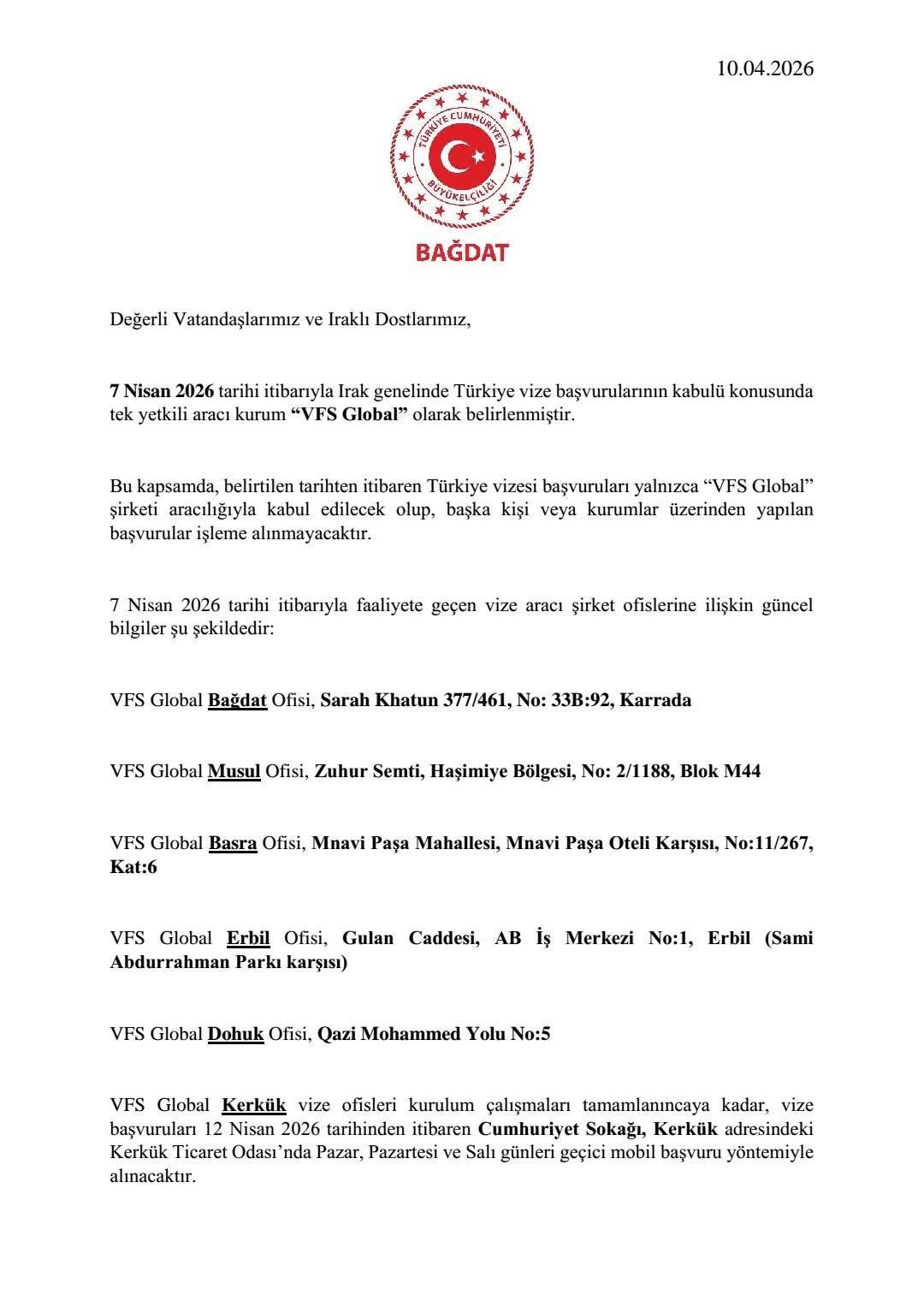 10.04.2026

TÜRKİYE CUMHURİYETİ
BÜYÜKELÇİLİĞİ

BAĞDAT

Değerli Vatandaşlarımız ve Iraklı Dostlarımız,

7 Nisan 2026 tarihi itibarıyla Irak genelinde Türkiye vize başvurularının kabulü konusunda tek yetkili aracı kurum "VFS Global" olarak belirlenmiştir.

Bu kapsamda, belirtilen tarihten itibaren Türkiye vizesi başvuruları yalnızca "VFS Global" şirketi aracılığıyla kabul edilecek olup, başka kişi veya kurumlar üzerinden yapılan başvurular işleme alınmayacaktır.

7 Nisan 2026 tarihi itibarıyla faaliyete geçen vize aracı şirket ofislerine ilişkin güncel bilgiler şu şekildedir:

VFS Global Bağdat Ofisi, Sarah Khatun 377/461, No: 33B:92, Karrada

VFS Global Musul Ofisi, Zuhur Semti, Haşimiye Bölgesi, No: 2/1188, Blok M44

VFS Global Basra Ofisi, Mnavi Paşa Mahallesi, Mnavi Paşa Oteli Karşısı, No:11/267, Kat:6

VFS Global Erbil Ofisi, Gulan Caddesi, AB İş Merkezi No:1, Erbil (Sami Abdurrahman Parkı karşısı)

VFS Global Dohuk Ofisi, Qazi Mohammed Yolu No:5

VFS Global Kerkük vize ofisleri kurulum çalışmaları tamamlanıncaya kadar, vize başvuruları 12 Nisan 2026 tarihinden itibaren Cumhuriyet Sokağı, Kerkük adresindeki Kerkük Ticaret Odası'nda Pazar, Pazartesi ve Salı günleri geçici mobil başvuru yöntemiyle alınacaktır.